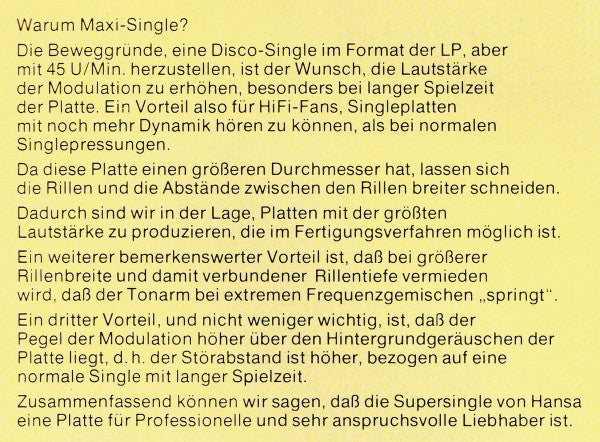 Warum Maxi-Single?

Die Beweggründe, eine Disco-Single im Format der LP, aber mit 45 U/Min. herzustellen, ist der Wunsch, die Lautstärke der Modulation zu erhöhen, besonders bei langer Spielzeit der Platte. Ein Vorteil also für HiFi-Fans, Singleplatten mit noch mehr Dynamik hören zu können, als bei normalen Singlepressungen.

Da diese Platte einen größeren Durchmesser hat, lassen sich die Rillen und die Abstände zwischen den Rillen breiter schneiden.

Dadurch sind wir in der Lage, Platten mit der größten Lautstärke zu produzieren, die im Fertigungsverfahren möglich ist.

Ein weiterer bemerkenswerter Vorteil ist, daß bei größerer Rillenbreite und damit verbundener Rillentiefe vermieden wird, daß der Tonarm bei extremen Frequenzgemischen „springt".

Ein dritter Vorteil, und nicht weniger wichtig, ist, daß der Pegel der Modulation höher über den Hintergrundgeräuschen der Platte liegt, d. h. der Störabstand ist höher, bezogen auf eine normale Single mit langer Spielzeit.

Zusammenfassend können wir sagen, daß die Supersingle von Hansa eine Platte für Professionelle und sehr anspruchsvolle Liebhaber ist.